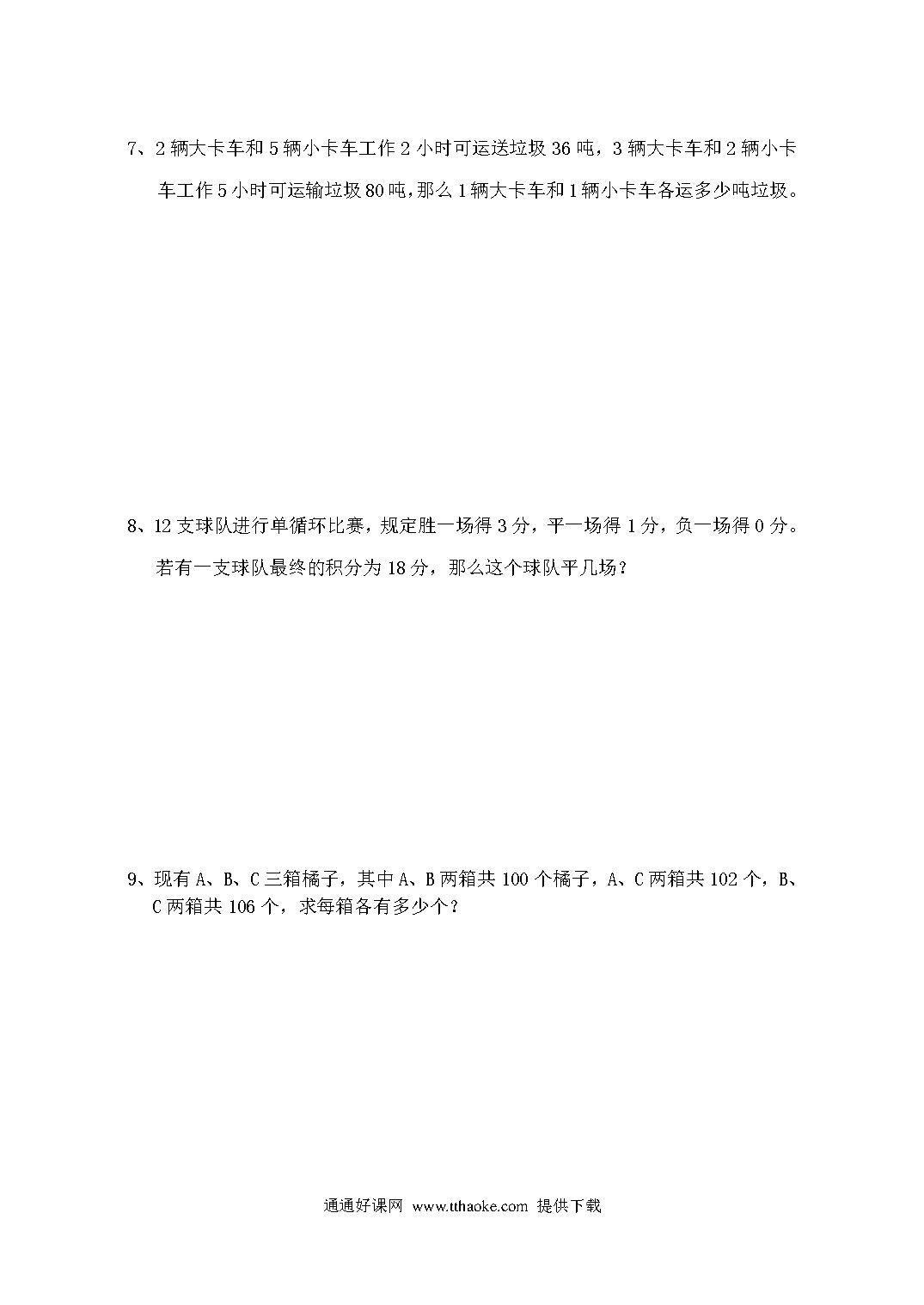 7、2 辆大卡车和 5 辆小卡车工作 2 小时可运送垃圾 36 吨，3 辆大卡车和 2 辆小卡车工作 5 小时可运输垃圾 80 吨，那么 1 辆大卡车和 1 辆小卡车各运多少吨垃圾。

8、12 支球队进行单循环比赛，规定胜一场得 3 分，平一场得 1 分，负一场得 0 分。若有一支球队最终的积分为 18 分，那么这个球队平几场？

9、现有 A、B、C 三箱橘子，其中 A、B 两箱共 100 个橘子，A、C 两箱共 102 个，B、C 两箱共 106 个，求每箱各有多少个？

通通好课网 www.tthaoke.com 提供下载